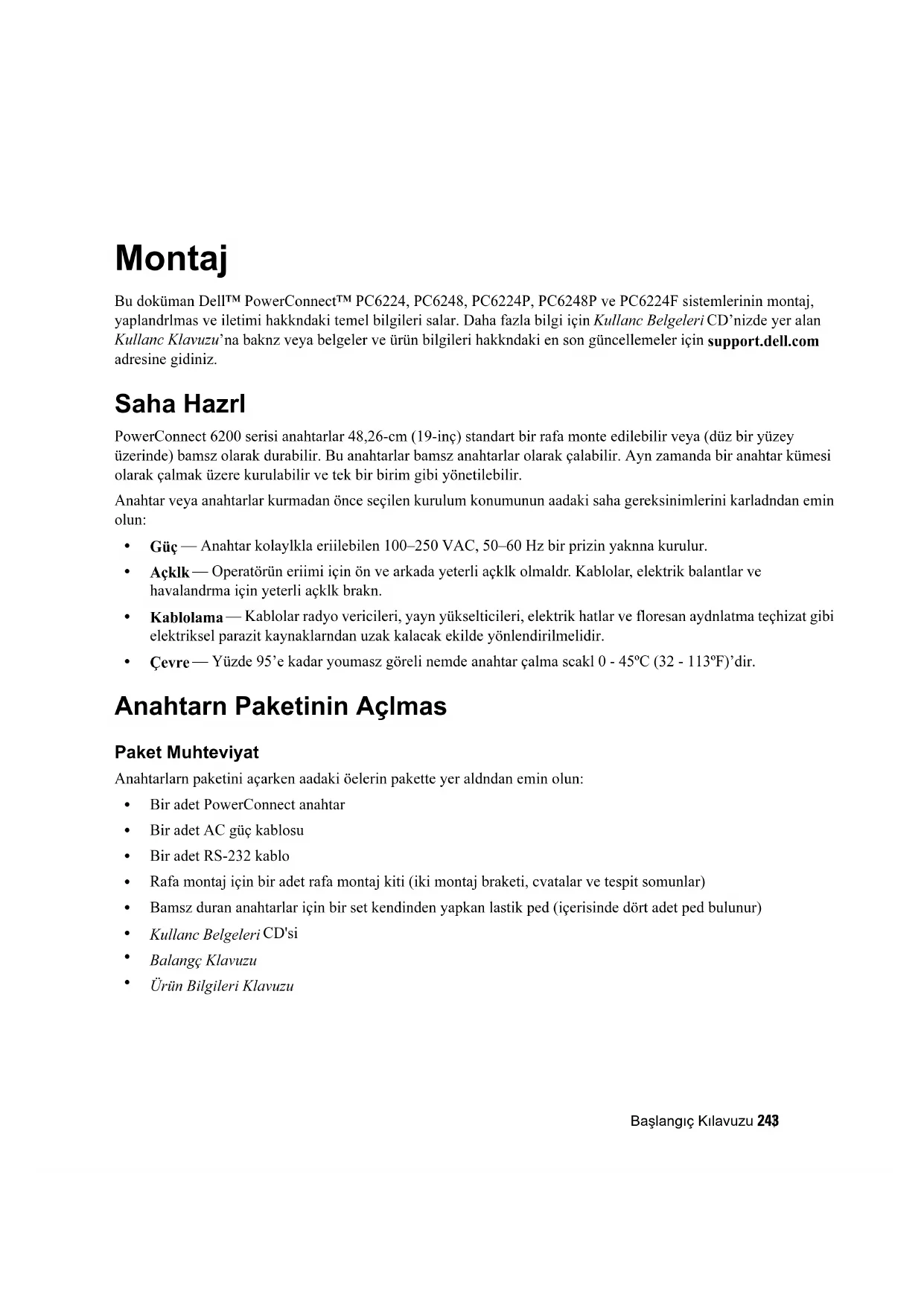 Montaj

Bu doküman Dell™ PowerConnect™ PC6224, PC6248, PC6224P, PC6248P ve PC6224F sistemlerinin montaj, yaplandrlmas ve iletimi hakkndaki temel bilgileri salar. Daha fazla bilgi için Kullanc Belgeleri CD'nizde yer alan Kullanc Klavuzu'na baknz veya belgeler ve ürün bilgileri hakkndaki en son güncellemeler için support.dell.com adresine gidiniz.

Saha Hazrl

PowerConnect 6200 serisi anahtarlar 48,26-cm (19-inç) standart bir rafa monte edilebilir veya (düz bir yüzey üzerinde) bamsz olarak durabilir. Bu anahtarlar bamsz anahtarlar olarak çalabilir. Ayn zamanda bir anahtar kümesi olarak çalmak üzere kurulabilir ve tek bir birim gibi yönetilebilir.

Anahtar veya anahtarlar kurmadan önce seçilen kurulum konumunun aadaki saha gereksinimlerini karladndan emin olun:

• Güç — Anahtar kolaylkla eriilebilen 100–250 VAC, 50–60 Hz bir prizin yaknna kurulur.
• Açklk — Operatörün eriimi için ön ve arkada yeterli açklk olmaldr. Kablolar, elektrik balantlar ve havalandrma için yeterli açklk brakn.
• Kablolama — Kablolar radyo vericileri, yayn yükselticileri, elektrik hatlar ve floresan aydnlatma teçhizat gibi elektriksel parazit kaynaklarndan uzak kalacak ekilde yönlendirilmelidir.
• Çevre — Yüzde 95'e kadar youmasz göreli nemde anahtar çalma scakl 0 - 45ºC (32 - 113ºF)'dir.

Anahtarn Paketinin Açlmas

Paket Muhteviyat

Anahtarlarn paketini açarken aadaki öelerin pakette yer aldndan emin olun:

• Bir adet PowerConnect anahtar
• Bir adet AC güç kablosu
• Bir adet RS-232 kablo
• Rafa montaj için bir adet rafa montaj kiti (iki montaj braketi, cvatalar ve tespit somunlar)
• Bamsz duran anahtarlar için bir set kendinden yapkan lastik ped (içerisinde dört adet ped bulunur)
• Kullanc Belgeleri CD'si
• Balangç Klavuzu
• Ürün Bilgileri Klavuzu

Başlangıç Kılavuzu 243